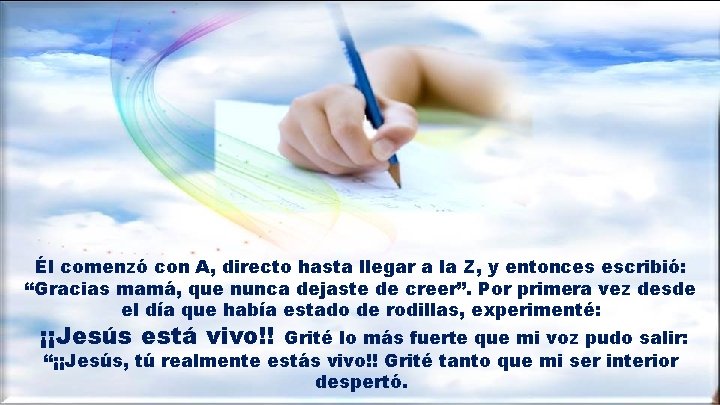 Él comenzó con A, directo hasta llegar a la Z, y entonces escribió: “Gracias mamá, que nunca dejaste de creer”. Por primera vez desde el día que había estado de rodillas, experimenté:
¡¡Jesús está vivo!! Grité lo más fuerte que mi voz pudo salir: “¡¡Jesús, tú realmente estás vivo!! Grité tanto que mi ser interior despertó.